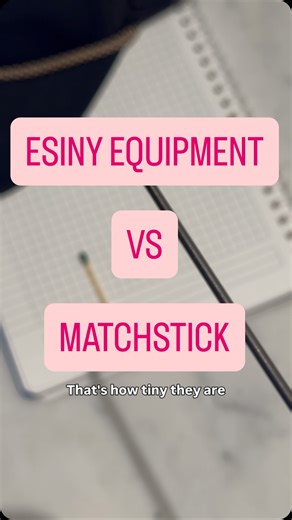 ESINY EQUIPMENT

VS

MATCHSTICK

That's how tiny they are